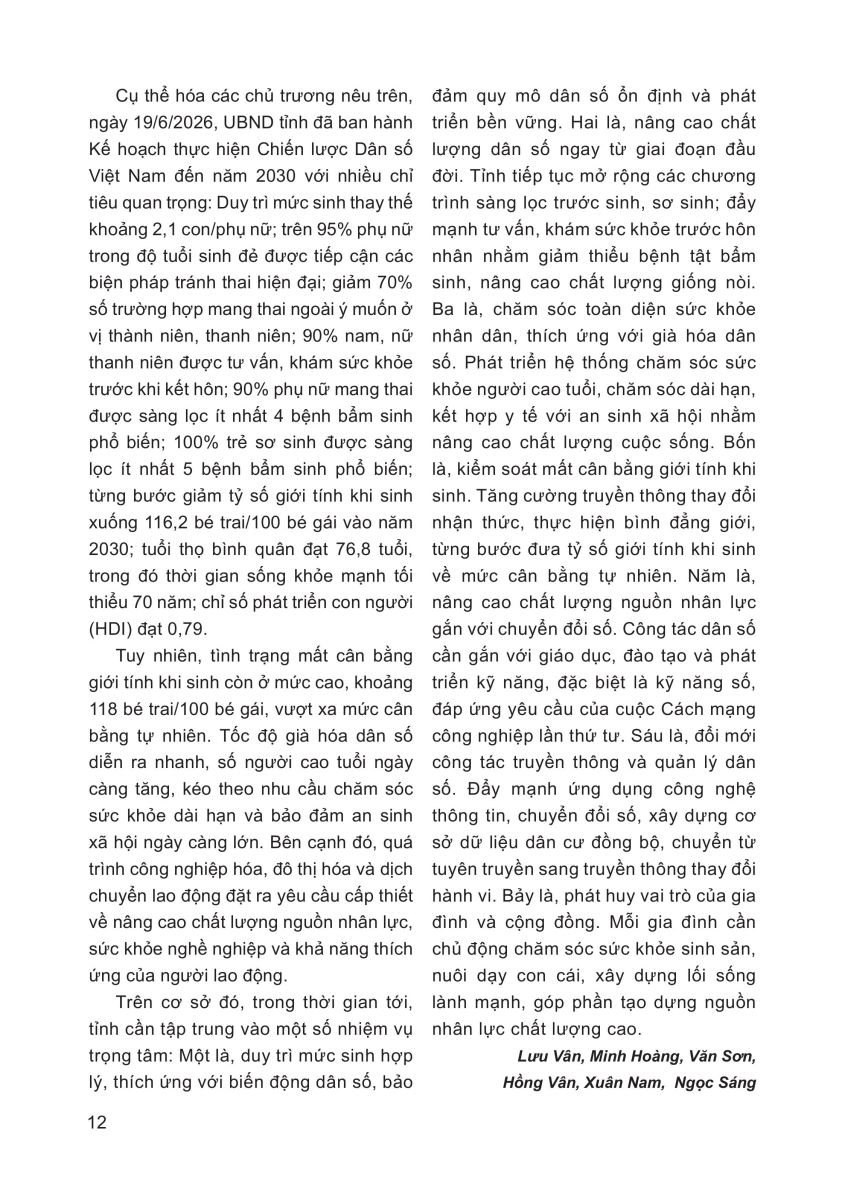 Cụ thể hóa các chủ trương nêu trên, ngày 19/6/2026, UBND tỉnh đã ban hành Kế hoạch thực hiện Chiến lược Dân số Việt Nam đến năm 2030 với nhiều chỉ tiêu quan trọng: Duy trì mức sinh thay thế khoảng 2,1 con/phụ nữ; trên 95% phụ nữ trong độ tuổi sinh đẻ được tiếp cận các biện pháp tránh thai hiện đại; giảm 70% số trường hợp mang thai ngoài ý muốn ở vị thành niên, thanh niên; 90% nam, nữ thanh niên được tư vấn, khám sức khỏe trước khi kết hôn; 90% phụ nữ mang thai được sàng lọc ít nhất 4 bệnh bẩm sinh phổ biến; 100% trẻ sơ sinh được sàng lọc ít nhất 5 bệnh bẩm sinh phổ biến; từng bước giảm tỷ số giới tính khi sinh xuống 116,2 bé trai/100 bé gái vào năm 2030; tuổi thọ bình quân đạt 76,8 tuổi, trong đó thời gian sống khỏe mạnh tối thiểu 70 năm; chỉ số phát triển con người (HDI) đạt 0,79.

Tuy nhiên, tình trạng mất cân bằng giới tính khi sinh còn ở mức cao, khoảng 118 bé trai/100 bé gái, vượt xa mức cân bằng tự nhiên. Tốc độ già hóa dân số diễn ra nhanh, số người cao tuổi ngày càng tăng, kéo theo nhu cầu chăm sóc sức khỏe dài hạn và bảo đảm an sinh xã hội ngày càng lớn. Bên cạnh đó, quá trình công nghiệp hóa, đô thị hóa và dịch chuyển lao động đặt ra yêu cầu cấp thiết về nâng cao chất lượng nguồn nhân lực, sức khỏe nghề nghiệp và khả năng thích ứng của người lao động.

Trên cơ sở đó, trong thời gian tới, tỉnh cần tập trung vào một số nhiệm vụ trọng tâm: Một là, duy trì mức sinh hợp lý, thích ứng với biến động dân số, bảo đảm quy mô dân số ổn định và phát triển bền vững. Hai là, nâng cao chất lượng dân số ngay từ giai đoạn đầu đời. Tỉnh tiếp tục mở rộng các chương trình sàng lọc trước sinh, sơ sinh; đẩy mạnh tư vấn, khám sức khỏe trước hôn nhân nhằm giảm thiểu bệnh tật bẩm sinh, nâng cao chất lượng giống nòi. Ba là, chăm sóc toàn diện sức khỏe nhân dân, thích ứng với già hóa dân số. Phát triển hệ thống chăm sóc sức khỏe người cao tuổi, chăm sóc dài hạn, kết hợp y tế với an sinh xã hội nhằm nâng cao chất lượng cuộc sống. Bốn là, kiểm soát mất cân bằng giới tính khi sinh. Tăng cường truyền thông thay đổi nhận thức, thực hiện bình đẳng giới, từng bước đưa tỷ số giới tính khi sinh về mức cân bằng tự nhiên. Năm là, nâng cao chất lượng nguồn nhân lực gắn với chuyển đổi số. Công tác dân số cần gắn với giáo dục, đào tạo và phát triển kỹ năng, đặc biệt là kỹ năng số, đáp ứng yêu cầu của cuộc Cách mạng công nghiệp lần thứ tư. Sáu là, đổi mới công tác truyền thông và quản lý dân số. Đẩy mạnh ứng dụng công nghệ thông tin, chuyển đổi số, xây dựng cơ sở dữ liệu dân cư đồng bộ, chuyển từ tuyên truyền sang truyền thông thay đổi hành vi. Bảy là, phát huy vai trò của gia đình và cộng đồng. Mỗi gia đình cần chủ động chăm sóc sức khỏe sinh sản, nuôi dạy con cái, xây dựng lối sống lành mạnh, góp phần tạo dựng nguồn nhân lực chất lượng cao.

Lưu Vân, Minh Hoàng, Văn Sơn, Hồng Vân, Xuân Nam, Ngọc Sáng

12